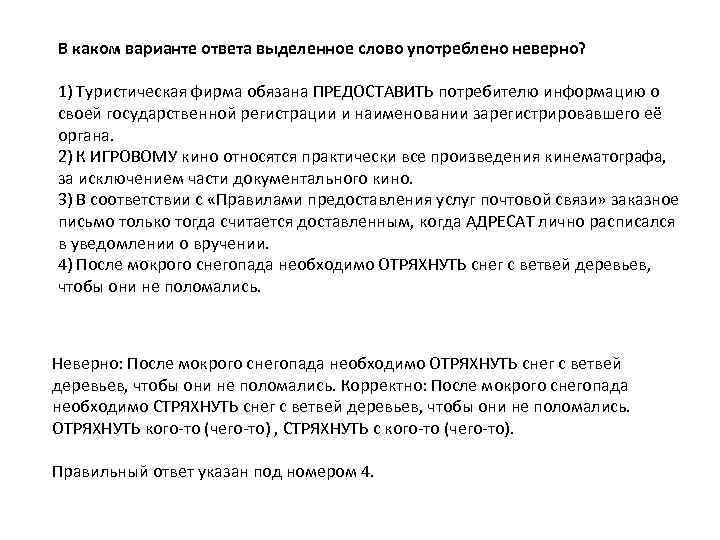 В каком варианте ответа выделенное слово употреблено неверно?

1) Туристическая фирма обязана ПРЕДОСТАВИТЬ потребителю информацию о своей государственной регистрации и наименовании зарегистрировавшего её органа.
2) К ИГРОВОМУ кино относятся практически все произведения кинематографа, за исключением части документального кино.
3) В соответствии с «Правилами предоставления услуг почтовой связи» заказное письмо только тогда считается доставленным, когда АДРЕСАТ лично расписался в уведомлении о вручении.
4) После мокрого снегопада необходимо ОТРЯХНУТЬ снег с ветвей деревьев, чтобы они не поломались.

Неверно: После мокрого снегопада необходимо ОТРЯХНУТЬ снег с ветвей деревьев, чтобы они не поломались. Корректно: После мокрого снегопада необходимо СТРЯХНУТЬ снег с ветвей деревьев, чтобы они не поломались. ОТРЯХНУТЬ кого-то (чего-то) , СТРЯХНУТЬ с кого-то (чего-то).

Правильный ответ указан под номером 4.